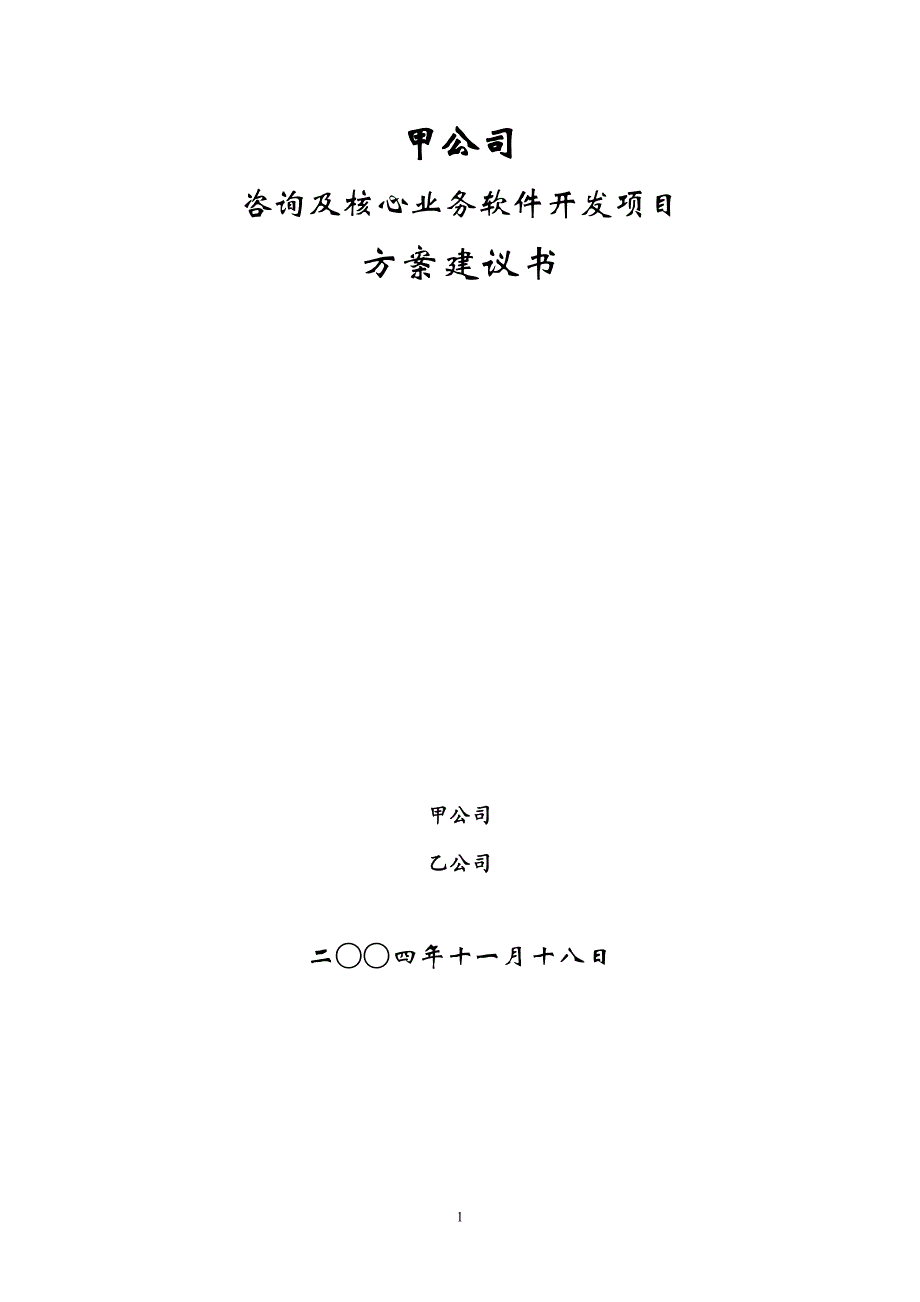 甲公司

咨询及核心业务软件开发项目

方案建议书

甲公司

乙公司

二〇〇四年十一月十八日

1